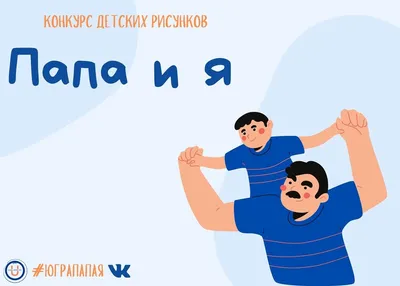 КОНКУРС ДЕТСКИХ РИСУНКОВ

Папа и я

#ЮГРАПАПАЯ